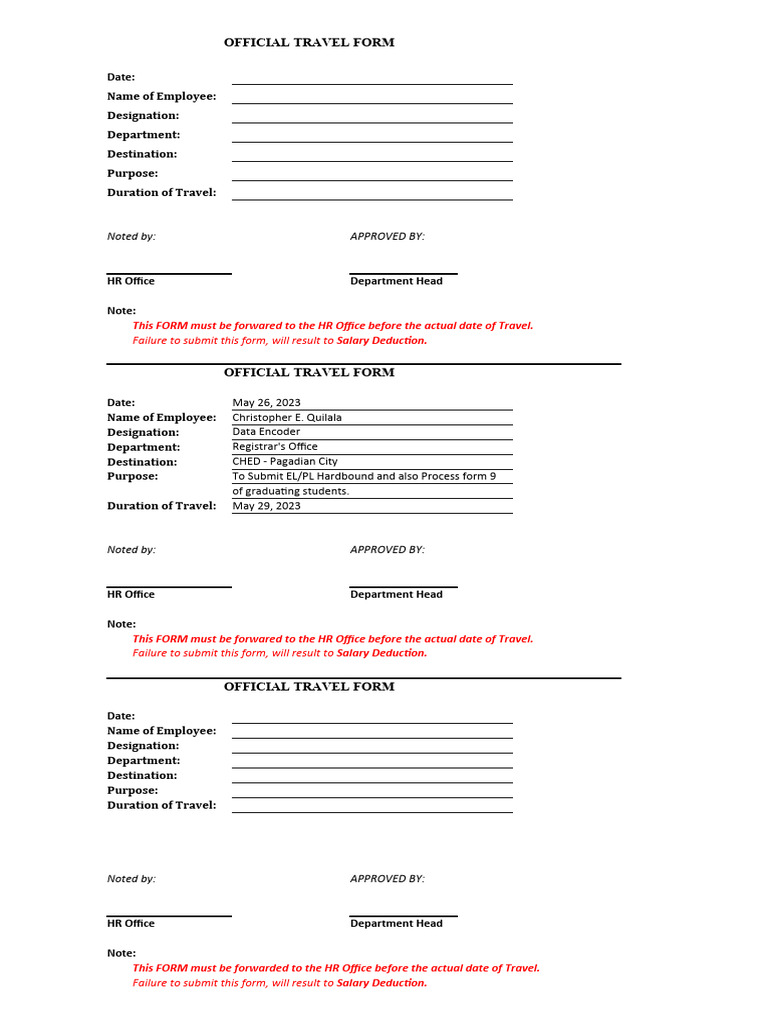 OFFICIAL TRAVEL FORM

Date:
Name of Employee:
Designation:
Department:
Destination:
Purpose:
Duration of Travel:

Noted by:

APPROVED BY:

HR Office

Department Head

Note:
This FORM must be forwared to the HR Office before the actual date of Travel.
Failure to submit this form, will result to Salary Deduction.

OFFICIAL TRAVEL FORM

Date: May 26, 2023
Name of Employee: Christopher E. Quilala
Designation: Data Encoder
Department: Registrar's Office
Destination: CHED - Pagadian City
Purpose: To Submit EL/PL Hardbound and also Process form 9 of graduating students.
Duration of Travel: May 29, 2023

Noted by:

APPROVED BY:

HR Office

Department Head

Note:
This FORM must be forwared to the HR Office before the actual date of Travel.
Failure to submit this form, will result to Salary Deduction.

OFFICIAL TRAVEL FORM

Date:
Name of Employee:
Designation:
Department:
Destination:
Purpose:
Duration of Travel:

Noted by:

APPROVED BY:

HR Office

Department Head

Note:
This FORM must be forwarded to the HR Office before the actual date of Travel.
Failure to submit this form, will result to Salary Deduction.